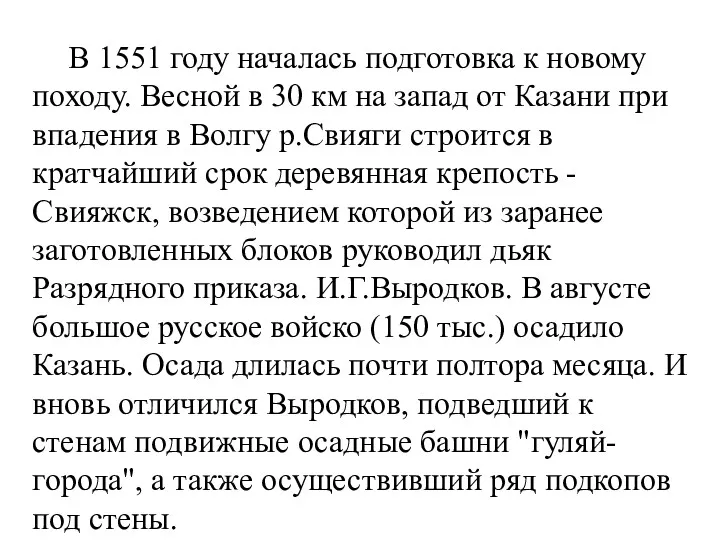 В 1551 году началась подготовка к новому походу. Весной в 30 км на запад от Казани при впадения в Волгу р.Свияги строится в кратчайший срок деревянная крепость - Свияжск, возведением которой из заранее заготовленных блоков руководил дьяк Разрядного приказа. И.Г.Выродков. В августе большое русское войско (150 тыс.) осадило Казань. Осада длилась почти полтора месяца. И вновь отличился Выродков, подведший к стенам подвижные осадные башни "гуляй-города", а также осуществивший ряд подкопов под стены.